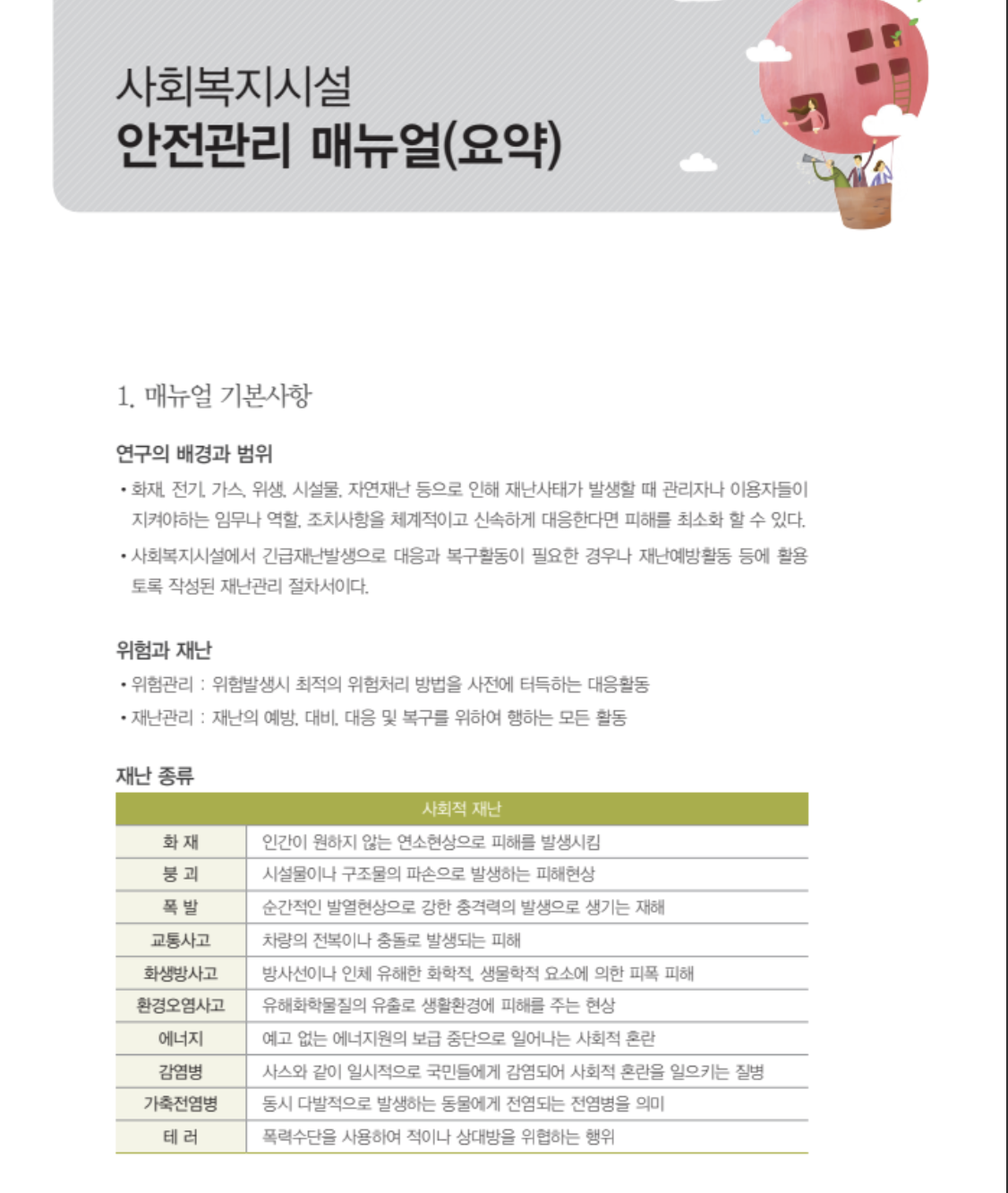 사회복지시설
안전관리 매뉴얼(요약)

1. 매뉴얼 기본사항

연구의 배경과 범위

• 화재, 전기, 가스, 위생, 시설물, 자연재난 등으로 인해 재난사태가 발생할 때 관리자나 이용자들이 지켜야하는 임무나 역할, 조치사항을 체계적이고 신속하게 대응한다면 피해를 최소화 할 수 있다.

• 사회복지시설에서 긴급재난발생으로 대응과 복구활동이 필요한 경우나 재난예방활동 등에 활용토록 작성된 재난관리 절차서이다.

위험과 재난

• 위험관리 : 위험발생시 최적의 위험처리 방법을 사전에 터득하는 대응활동

• 재난관리 : 재난의 예방, 대비, 대응 및 복구를 위하여 행하는 모든 활동

재난 종류

| 사회적 재난 | |
|---|---|
| 화 재 | 인간이 원하지 않는 연소현상으로 피해를 발생시킴 |
| 붕 괴 | 시설물이나 구조물의 파손으로 발생하는 피해현상 |
| 폭 발 | 순간적인 발열현상으로 강한 충격력의 발생으로 생기는 재해 |
| 교통사고 | 차량의 전복이나 충돌로 발생되는 피해 |
| 화생방사고 | 방사선이나 인체 유해한 화학적, 생물학적 요소에 의한 피폭 피해 |
| 환경오염사고 | 유해화학물질의 유출로 생활환경에 피해를 주는 현상 |
| 에너지 | 예고 없는 에너지원의 보급 중단으로 일어나는 사회적 혼란 |
| 감염병 | 사스와 같이 일시적으로 국민들에게 감염되어 사회적 혼란을 일으키는 질병 |
| 가축전염병 | 동시 다발적으로 발생하는 동물에게 전염되는 전염병을 의미 |
| 테 러 | 폭력수단을 사용하여 적이나 상대방을 위협하는 행위 |